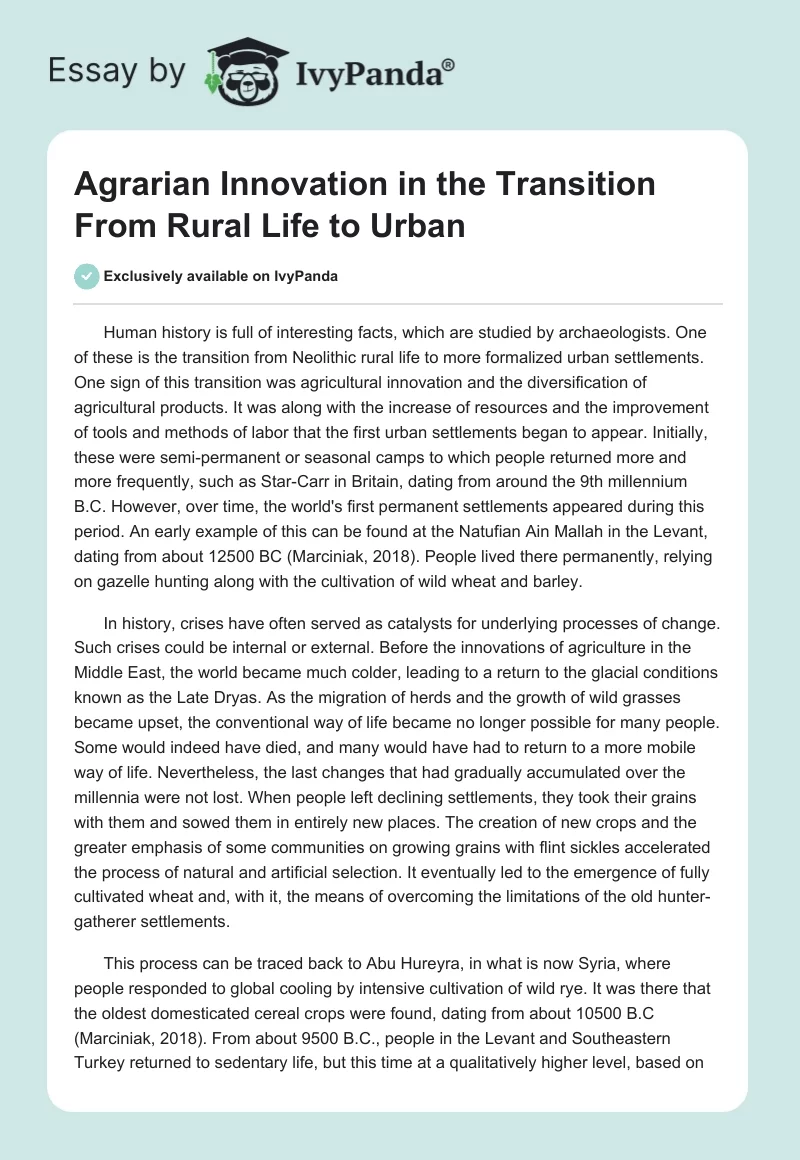 Essay by IvyPanda®

Agrarian Innovation in the Transition From Rural Life to Urban

Exclusively available on IvyPanda

Human history is full of interesting facts, which are studied by archaeologists. One of these is the transition from Neolithic rural life to more formalized urban settlements. One sign of this transition was agricultural innovation and the diversification of agricultural products. It was along with the increase of resources and the improvement of tools and methods of labor that the first urban settlements began to appear. Initially, these were semi-permanent or seasonal camps to which people returned more and more frequently, such as Star-Carr in Britain, dating from around the 9th millennium B.C. However, over time, the world's first permanent settlements appeared during this period. An early example of this can be found at the Natufian Ain Mallah in the Levant, dating from about 12500 BC (Marciniak, 2018). People lived there permanently, relying on gazelle hunting along with the cultivation of wild wheat and barley.

In history, crises have often served as catalysts for underlying processes of change. Such crises could be internal or external. Before the innovations of agriculture in the Middle East, the world became much colder, leading to a return to the glacial conditions known as the Late Dryas. As the migration of herds and the growth of wild grasses became upset, the conventional way of life became no longer possible for many people. Some would indeed have died, and many would have had to return to a more mobile way of life. Nevertheless, the last changes that had gradually accumulated over the millennia were not lost. When people left declining settlements, they took their grains with them and sowed them in entirely new places. The creation of new crops and the greater emphasis of some communities on growing grains with flint sickles accelerated the process of natural and artificial selection. It eventually led to the emergence of fully cultivated wheat and, with it, the means of overcoming the limitations of the old hunter-gatherer settlements.

This process can be traced back to Abu Hureyra, in what is now Syria, where people responded to global cooling by intensive cultivation of wild rye. It was there that the oldest domesticated cereal crops were found, dating from about 10500 B.C (Marciniak, 2018). From about 9500 B.C., people in the Levant and Southeastern Turkey returned to sedentary life, but this time at a qualitatively higher level, based on